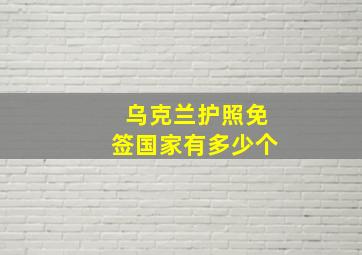 乌克兰护照免签国家有多少个